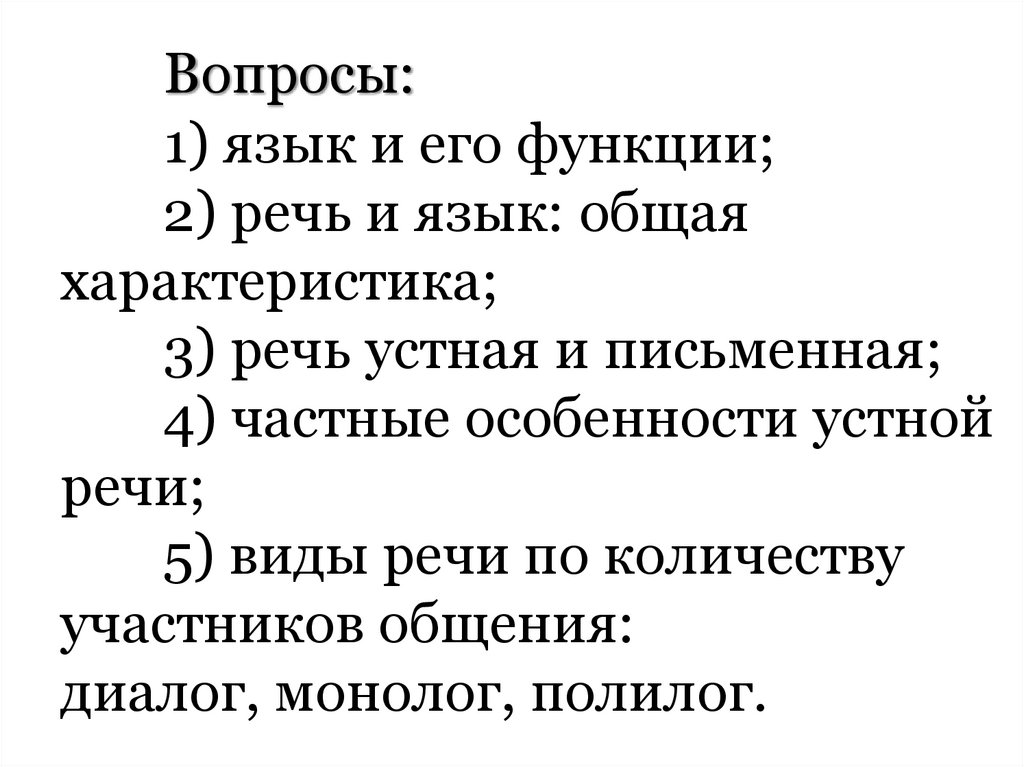 Вопросы:
1) язык и его функции;
2) речь и язык: общая характеристика;
3) речь устная и письменная;
4) частные особенности устной речи;
5) виды речи по количеству участников общения:
диалог, монолог, полилог.